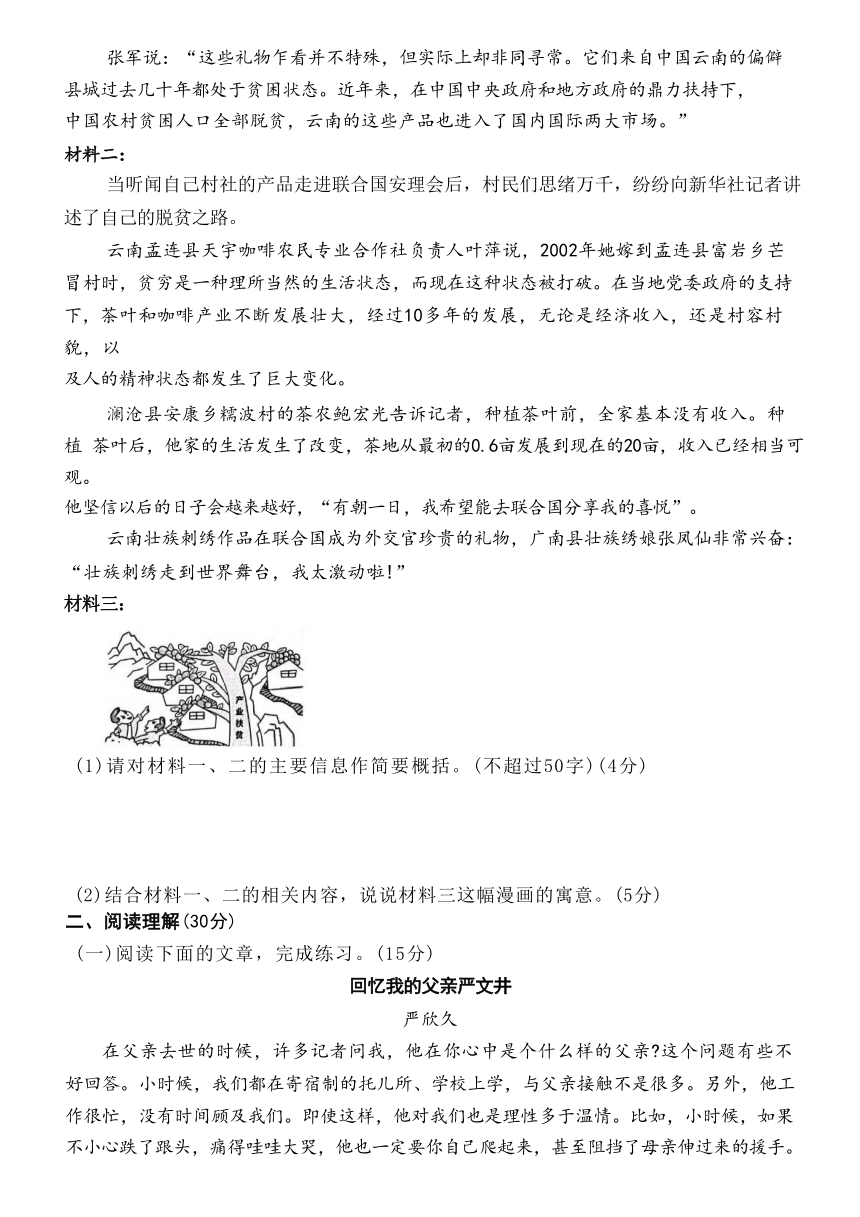 张军说：“这些礼物乍看并不特殊，但实际上却非同寻常。它们来自中国云南的偏僻县城过去几十年都处于贫困状态。近年来，在中国中央政府和地方政府的鼎力扶持下，中国农村贫困人口全部脱贫，云南的这些产品也进入了国内国际两大市场。”

材料二：

当听闻自己村社的产品走进联合国安理会后，村民们思绪万千，纷纷向新华社记者讲述了自己的脱贫之路。

云南孟连县天宇咖啡农民专业合作社负责人叶萍说，2002年她嫁到孟连县富岩乡芒冒村时，贫穷是一种理所当然的生活状态，而现在这种状态被打破。在当地党委政府的支持下，茶叶和咖啡产业不断发展壮大，经过10多年的发展，无论是经济收入，还是村容村貌，以及人的精神状态都发生了巨大变化。

澜沧县安康乡糯波村的茶农鲍宏光告诉记者，种植茶叶前，全家基本没有收入。种植 茶叶后，他家的生活发生了改变，茶地从最初的0.6亩发展到现在的20亩，收入已经相当可观。他坚信以后的日子会越来越好，“有朝一日，我希望能去联合国分享我的喜悦”。

云南壮族刺绣作品在联合国成为外交官珍贵的礼物，广南县壮族绣娘张凤仙非常兴奋：“壮族刺绣走到世界舞台，我太激动啦!”

材料三：

产业扶贫

(1)请对材料一、二的主要信息作简要概括。(不超过50字)(4分)

(2)结合材料一、二的相关内容，说说材料三这幅漫画的寓意。(5分)

二、阅读理解(30分)

(一)阅读下面的文章，完成练习。(15分)

回忆我的父亲严文井

严欣久

在父亲去世的时候，许多记者问我，他在你心中是个什么样的父亲?这个问题有些不好回答。小时候，我们都在寄宿制的托儿所、学校上学，与父亲接触不是很多。另外，他工作很忙，没有时间顾及我们。即使这样，他对我们也是理性多于温情。比如，小时候，如果不小心跌了跟头，痛得哇哇大哭，他也一定要你自己爬起来，甚至阻挡了母亲伸过来的援手。